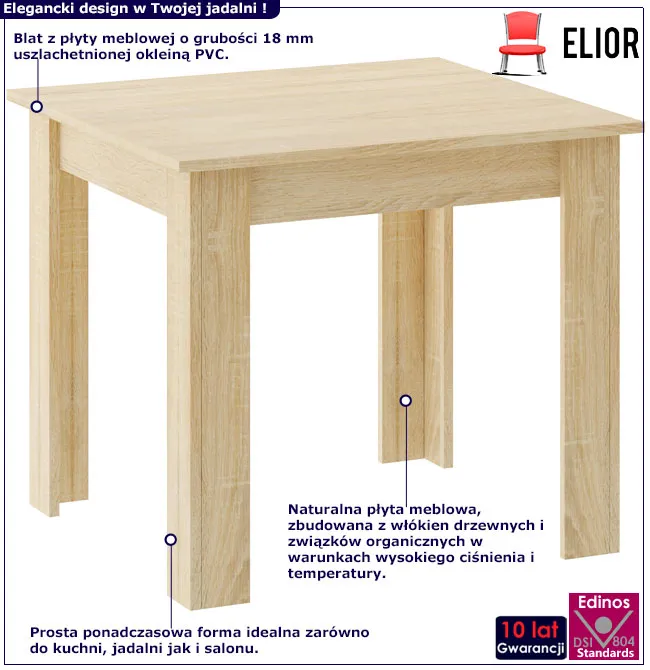 Elegancki design w Twojej jadalni !

Blat z płyty meblowej o grubości 18 mm uszlachetnionej okleiną PVC.

ELIOR

Naturalna płyta meblowa, zbudowana z włókien drzewnych i związków organicznych w warunkach wysokiego ciśnienia i temperatury.

Prosta ponadczasowa forma idealna zarówno do kuchni, jadalni jak i salonu.

10 lat Gwarancji

Edinos DSI 804 Standards